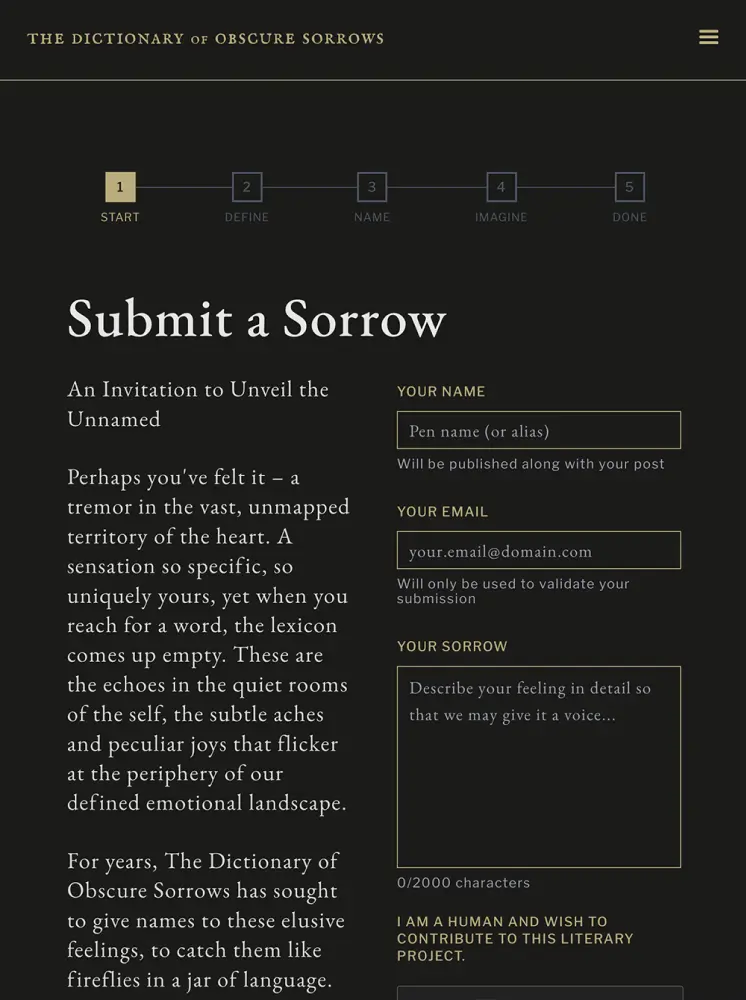 THE DICTIONARY OF OBSCURE SORROWS

1
START

2
DEFINE

3
NAME

4
IMAGINE

5
DONE

Submit a Sorrow

An Invitation to Unveil the Unnamed

Perhaps you've felt it – a tremor in the vast, unmapped territory of the heart. A sensation so specific, so uniquely yours, yet when you reach for a word, the lexicon comes up empty. These are the echoes in the quiet rooms of the self, the subtle aches and peculiar joys that flicker at the periphery of our defined emotional landscape.

For years, The Dictionary of Obscure Sorrows has sought to give names to these elusive feelings, to catch them like fireflies in a jar of language.

YOUR NAME

Pen name (or alias)

Will be published along with your post

YOUR EMAIL

your.email@domain.com

Will only be used to validate your submission

YOUR SORROW

Describe your feeling in detail so that we may give it a voice...

0/2000 characters

I AM A HUMAN AND WISH TO CONTRIBUTE TO THIS LITERARY PROJECT.